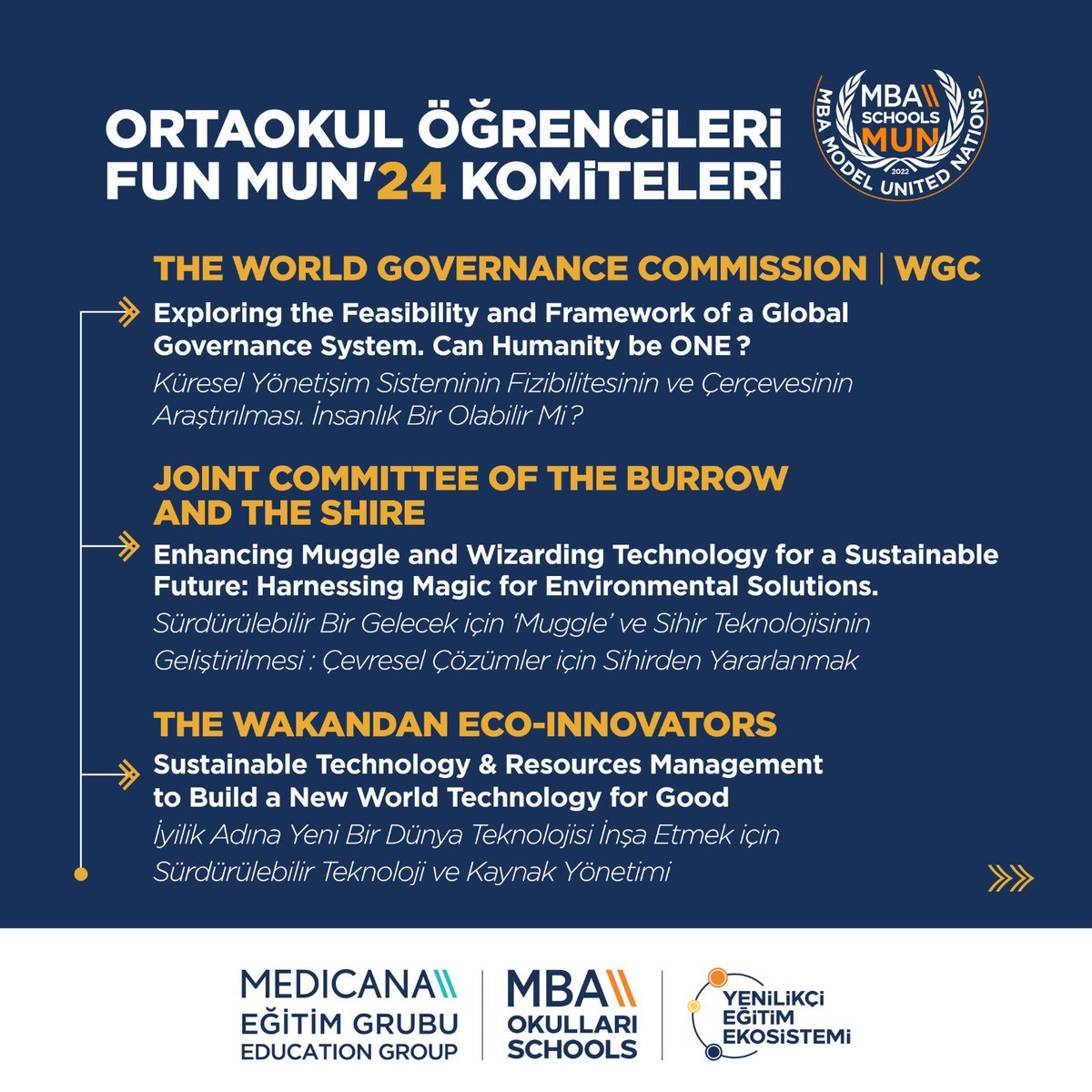 ORTAOKUL ÖĞRENCİLERİ FUN MUN'24 KOMİTELERİ

MBA SCHOOLS MUN 2022 MBA MODEL UNITED NATIONS

THE WORLD GOVERNANCE COMMISSION | WGC

Exploring the Feasibility and Framework of a Global Governance System. Can Humanity be ONE ?

Küresel Yönetişim Sisteminin Fizibilitesinin ve Çerçevesinin Araştırılması. İnsanlık Bir Olabilir Mi ?

JOINT COMMITTEE OF THE BURROW AND THE SHIRE

Enhancing Muggle and Wizarding Technology for a Sustainable Future: Harnessing Magic for Environmental Solutions.

Sürdürülebilir Bir Gelecek için 'Muggle' ve Sihir Teknolojisinin Geliştirilmesi : Çevresel Çözümler için Sihirden Yararlanmak

THE WAKANDAN ECO-INNOVATORS

Sustainable Technology & Resources Management to Build a New World Technology for Good

İyilik Adına Yeni Bir Dünya Teknolojisi İnşa Etmek için Sürdürülebilir Teknoloji ve Kaynak Yönetimi

MEDICANA EĞİTİM GRUBU EDUCATION GROUP

MBA OKULLARI SCHOOLS

YENİLİKÇİ EĞİTİM EKOSİSTEMİ